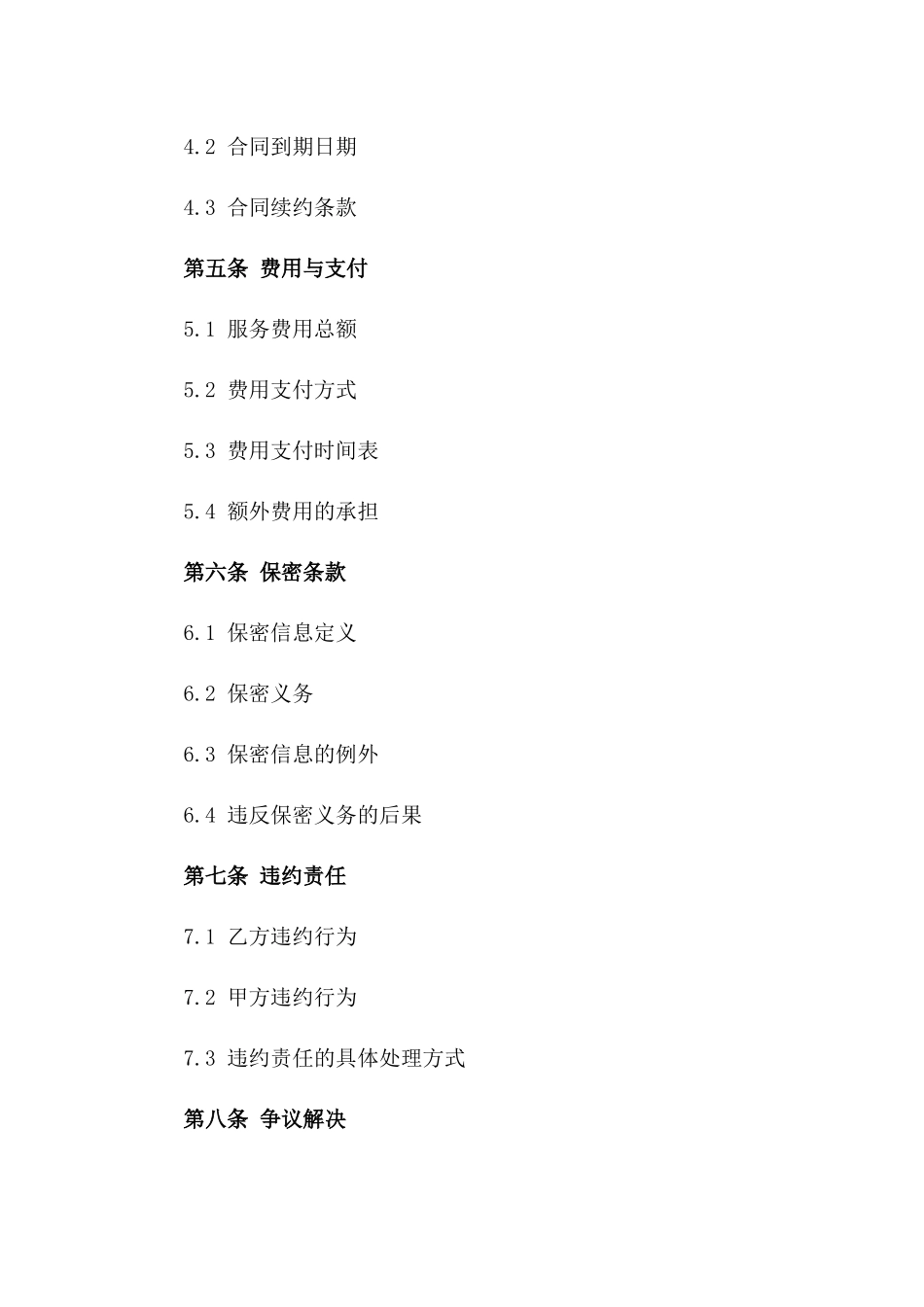 4.2 合同到期日期

4.3 合同续约条款

第五条 费用与支付

5.1 服务费用总额

5.2 费用支付方式

5.3 费用支付时间表

5.4 额外费用的承担

第六条 保密条款

6.1 保密信息定义

6.2 保密义务

6.3 保密信息的例外

6.4 违反保密义务的后果

第七条 违约责任

7.1 乙方违约行为

7.2 甲方违约行为

7.3 违约责任的具体处理方式

第八条 争议解决